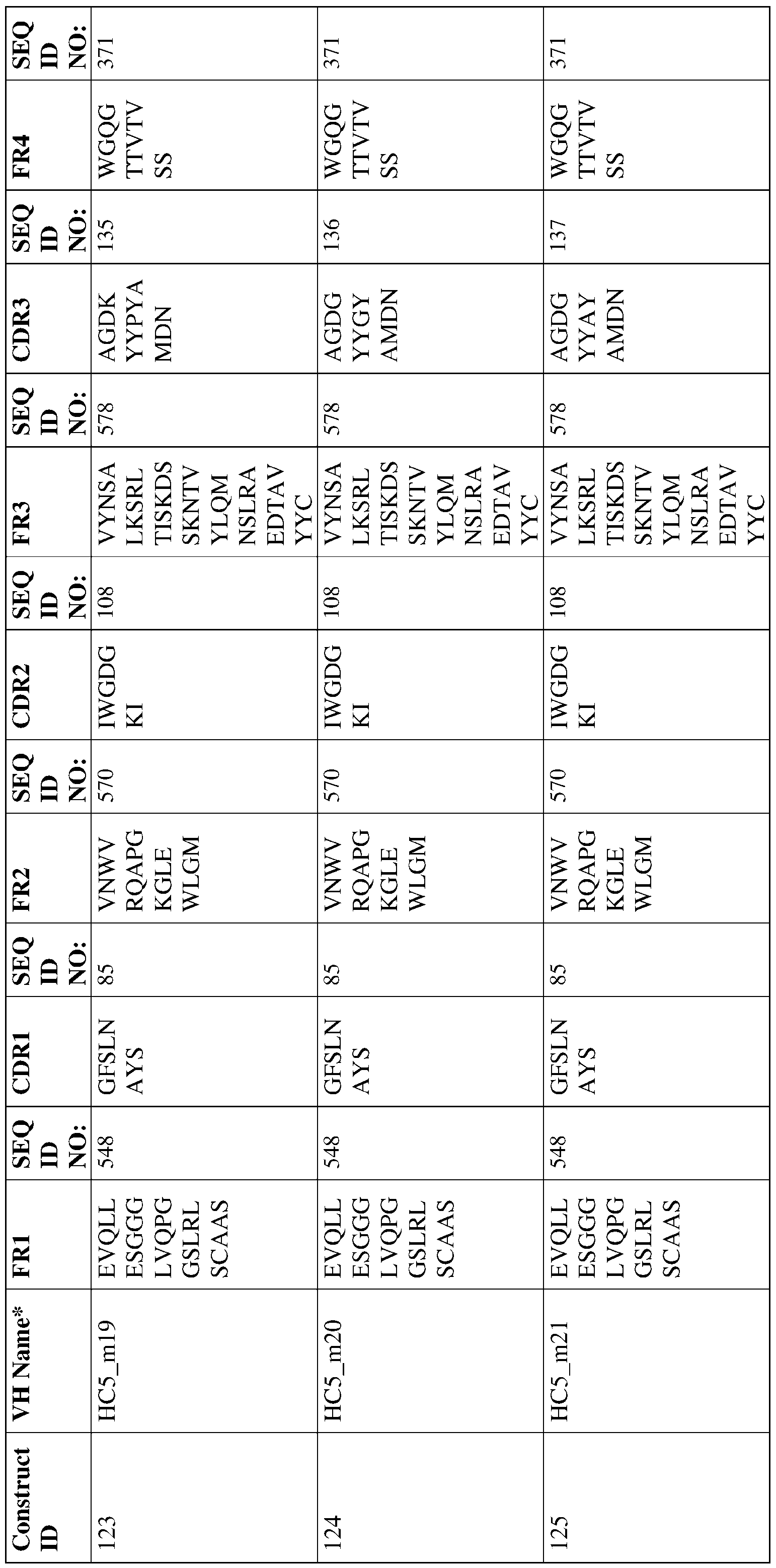 | Construct ID | VH Name* | FR1 | SEQ ID NO: | CDR1 | SEQ ID NO: | FR2 | SEQ ID NO: | CDR2 | SEQ ID NO: | FR3 | SEQ ID NO: | CDR3 | SEQ ID NO: | FR4 | SEQ ID NO: |
|---|---|---|---|---|---|---|---|---|---|---|---|---|---|---|---|
| 123 | HC5_m19 | EVQLL ESGGG LVQPG GSLRL SCAAS | 548 | GFSLN AYS | 85 | VNWV RQAPG KGLE WLGM | 570 | IWGDG KI | 108 | VYNSA LKSRL TISKDS SKNTV YLQM NSLRA EDTAV YYC | 578 | AGDK YYPYA MDN | 135 | WGQG TTVTV SS | 371 |
| 124 | HC5_m20 | EVQLL ESGGG LVQPG GSLRL SCAAS | 548 | GFSLN AYS | 85 | VNWV RQAPG KGLE WLGM | 570 | IWGDG KI | 108 | VYNSA LKSRL TISKDS SKNTV YLQM NSLRA EDTAV YYC | 578 | AGDG YYGY AMDN | 136 | WGQG TTVTV SS | 371 |
| 125 | HC5_m21 | EVQLL ESGGG LVQPG GSLRL SCAAS | 548 | GFSLN AYS | 85 | VNWV RQAPG KGLE WLGM | 570 | IWGDG KI | 108 | VYNSA LKSRL TISKDS SKNTV YLQM NSLRA EDTAV YYC | 578 | AGDG YYAY AMDN | 137 | WGQG TTVTV SS | 371 |